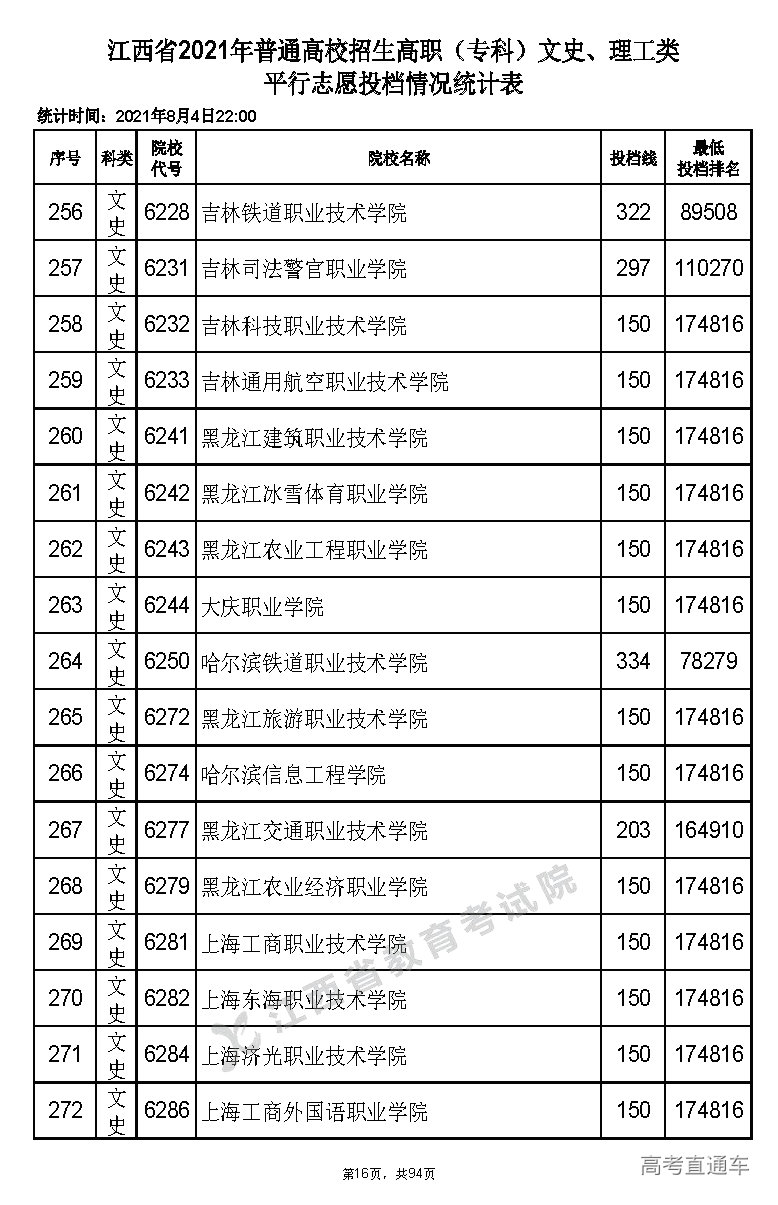 江西省2021年普通高校招生高职（专科）文史、理工类
平行志愿投档情况统计表

统计时间：2021年8月4日22:00

| 序号 | 科类 | 院校代号 | 院校名称 | 投档线 | 最低投档排名 |
|---|---|---|---|---|---|
| 256 | 文史 | 6228 | 吉林铁道职业技术学院 | 322 | 89508 |
| 257 | 文史 | 6231 | 吉林司法警官职业学院 | 297 | 110270 |
| 258 | 文史 | 6232 | 吉林科技职业技术学院 | 150 | 174816 |
| 259 | 文史 | 6233 | 吉林通用航空职业技术学院 | 150 | 174816 |
| 260 | 文史 | 6241 | 黑龙江建筑职业技术学院 | 150 | 174816 |
| 261 | 文史 | 6242 | 黑龙江冰雪体育职业学院 | 150 | 174816 |
| 262 | 文史 | 6243 | 黑龙江农业工程职业学院 | 150 | 174816 |
| 263 | 文史 | 6244 | 大庆职业学院 | 150 | 174816 |
| 264 | 文史 | 6250 | 哈尔滨铁道职业技术学院 | 334 | 78279 |
| 265 | 文史 | 6272 | 黑龙江旅游职业技术学院 | 150 | 174816 |
| 266 | 文史 | 6274 | 哈尔滨信息工程学院 | 150 | 174816 |
| 267 | 文史 | 6277 | 黑龙江交通职业技术学院 | 203 | 164910 |
| 268 | 文史 | 6279 | 黑龙江农业经济职业学院 | 150 | 174816 |
| 269 | 文史 | 6281 | 上海工商职业技术学院 | 150 | 174816 |
| 270 | 文史 | 6282 | 上海东海职业技术学院 | 150 | 174816 |
| 271 | 文史 | 6284 | 上海济光职业技术学院 | 150 | 174816 |
| 272 | 文史 | 6286 | 上海工商外国语职业学院 | 150 | 174816 |

江西省教育考试院

第16页，共94页

高考直通车